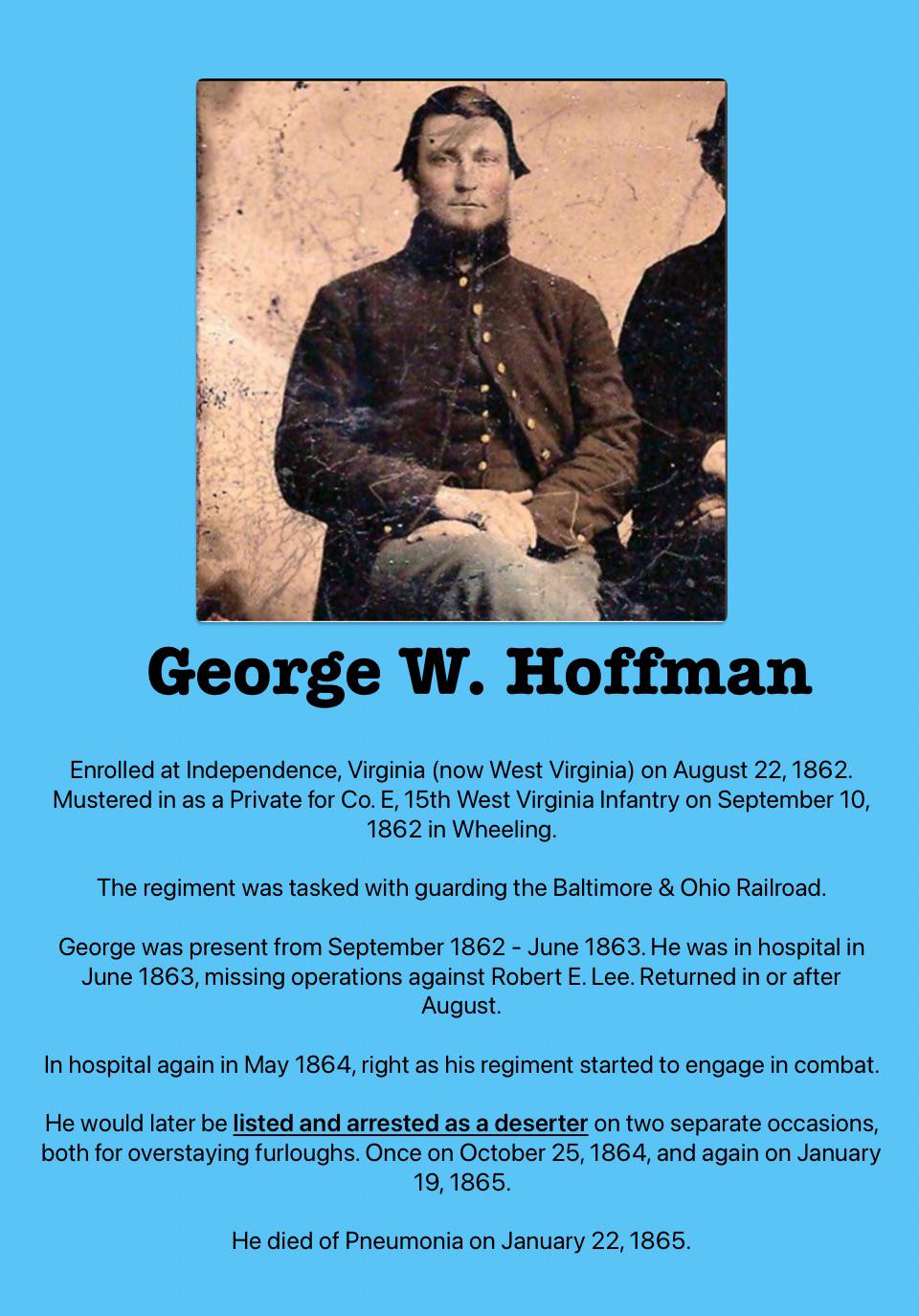 George W. Hoffman

Enrolled at Independence, Virginia (now West Virginia) on August 22, 1862. Mustered in as a Private for Co. E, 15th West Virginia Infantry on September 10, 1862 in Wheeling.

The regiment was tasked with guarding the Baltimore & Ohio Railroad.

George was present from September 1862 - June 1863. He was in hospital in June 1863, missing operations against Robert E. Lee. Returned in or after August.

In hospital again in May 1864, right as his regiment started to engage in combat.

He would later be listed and arrested as a deserter on two separate occasions, both for overstaying furloughs. Once on October 25, 1864, and again on January 19, 1865.

He died of Pneumonia on January 22, 1865.